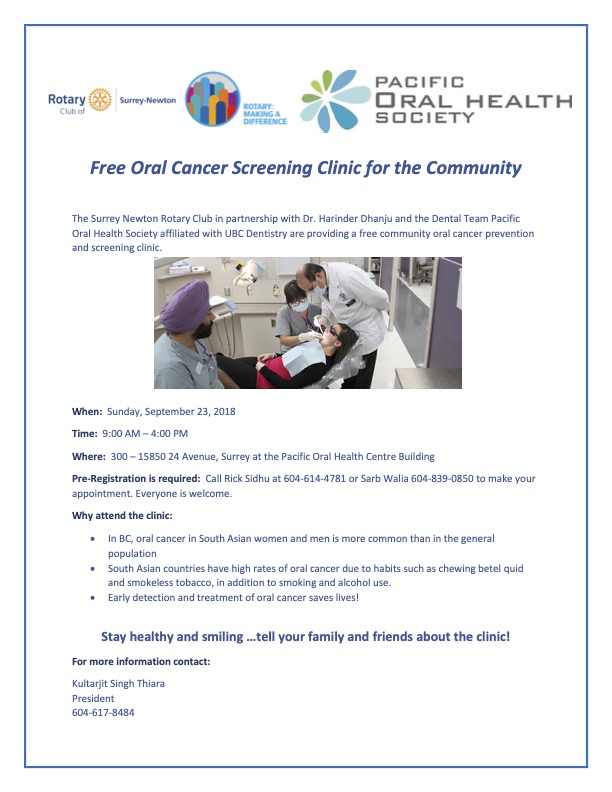 Rotary Club of Surrey-Newton

ROTARY: MAKING A DIFFERENCE

PACIFIC
ORAL HEALTH
SOCIETY

Free Oral Cancer Screening Clinic for the Community

The Surrey Newton Rotary Club in partnership with Dr. Harinder Dhanju and the Dental Team Pacific Oral Health Society affiliated with UBC Dentistry are providing a free community oral cancer prevention and screening clinic.

When: Sunday, September 23, 2018

Time: 9:00 AM – 4:00 PM

Where: 300 – 15850 24 Avenue, Surrey at the Pacific Oral Health Centre Building

Pre-Registration is required: Call Rick Sidhu at 604-614-4781 or Sarb Walia 604-839-0850 to make your appointment. Everyone is welcome.

Why attend the clinic:

• In BC, oral cancer in South Asian women and men is more common than in the general population
• South Asian countries have high rates of oral cancer due to habits such as chewing betel quid and smokeless tobacco, in addition to smoking and alcohol use.
• Early detection and treatment of oral cancer saves lives!

Stay healthy and smiling …tell your family and friends about the clinic!

For more information contact:

Kultarjit Singh Thiara
President
604-617-8484